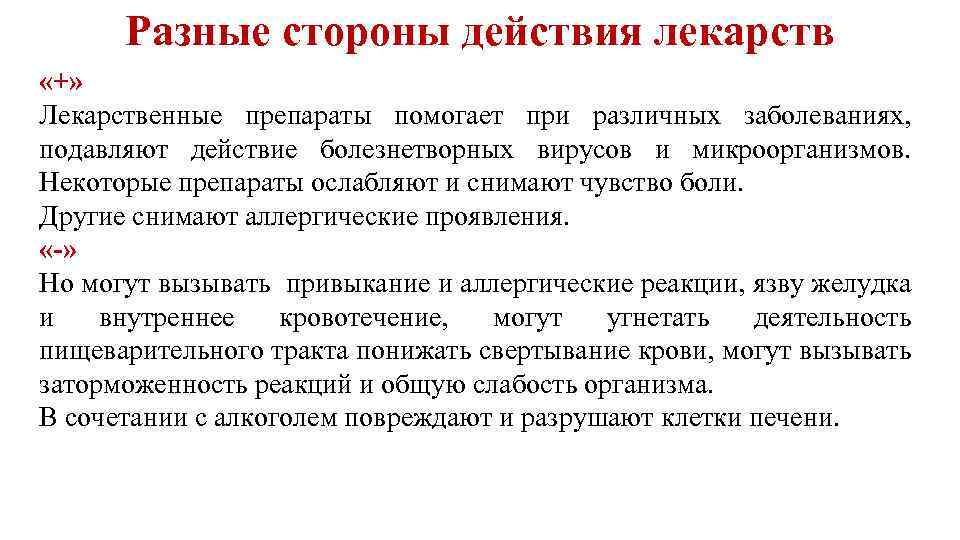 Разные стороны действия лекарств

«+»

Лекарственные препараты помогает при различных заболеваниях, подавляют действие болезнетворных вирусов и микроорганизмов. Некоторые препараты ослабляют и снимают чувство боли.
Другие снимают аллергические проявления.

«-»

Но могут вызывать привыкание и аллергические реакции, язву желудка и внутреннее кровотечение, могут угнетать деятельность пищеварительного тракта понижать свертывание крови, могут вызывать заторможенность реакций и общую слабость организма.
В сочетании с алкоголем повреждают и разрушают клетки печени.